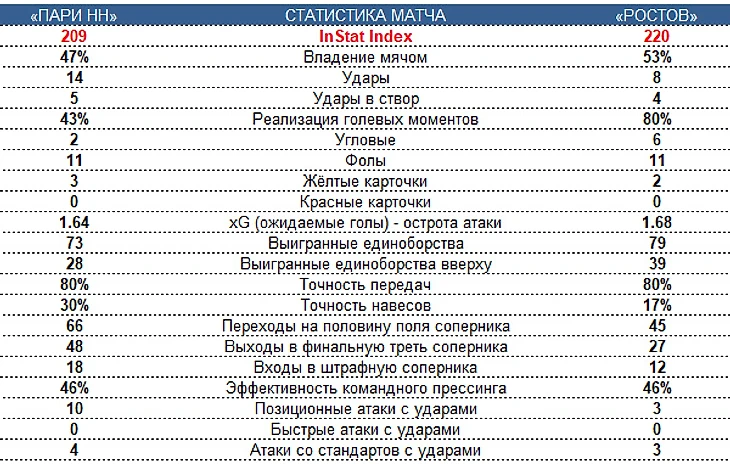 | «ПАРИ НН» | СТАТИСТИКА МАТЧА | «РОСТОВ» |
|---|---|---|
| 209 | InStat Index | 220 |
| 47% | Владение мячом | 53% |
| 14 | Удары | 8 |
| 5 | Удары в створ | 4 |
| 43% | Реализация голевых моментов | 80% |
| 2 | Угловые | 6 |
| 11 | Фолы | 11 |
| 3 | Жёлтые карточки | 2 |
| 0 | Красные карточки | 0 |
| 1.64 | xG (ожидаемые голы) - острота атаки | 1.68 |
| 73 | Выигранные единоборства | 79 |
| 28 | Выигранные единоборства вверху | 39 |
| 80% | Точность передач | 80% |
| 30% | Точность навесов | 17% |
| 66 | Переходы на половину поля соперника | 45 |
| 48 | Выходы в финальную треть соперника | 27 |
| 18 | Входы в штрафную соперника | 12 |
| 46% | Эффективность командного прессинга | 46% |
| 10 | Позиционные атаки с ударами | 3 |
| 0 | Быстрые атаки с ударами | 0 |
| 4 | Атаки со стандартов с ударами | 3 |